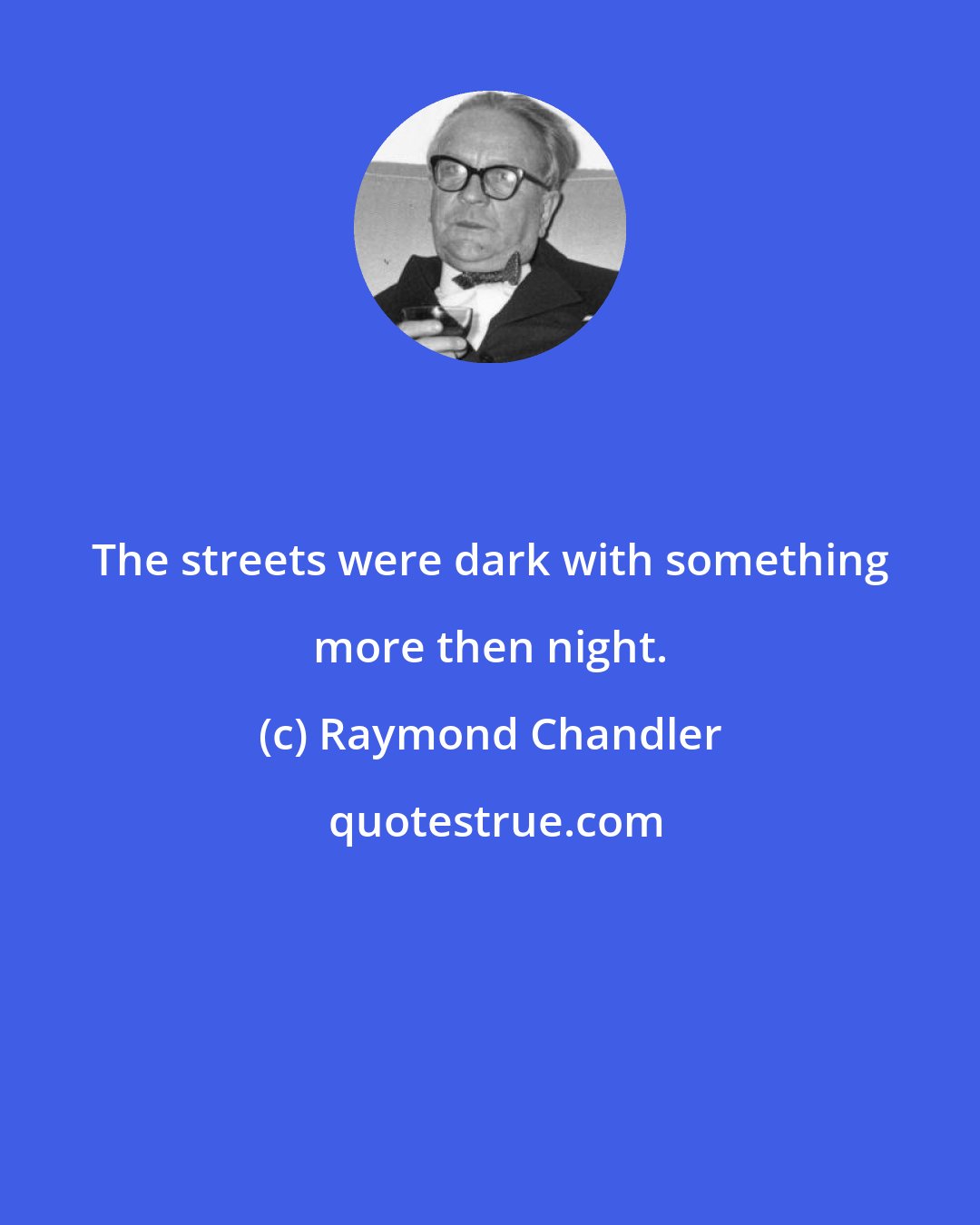 The streets were dark with something more then night.

(c) Raymond Chandler

quotestrue.com